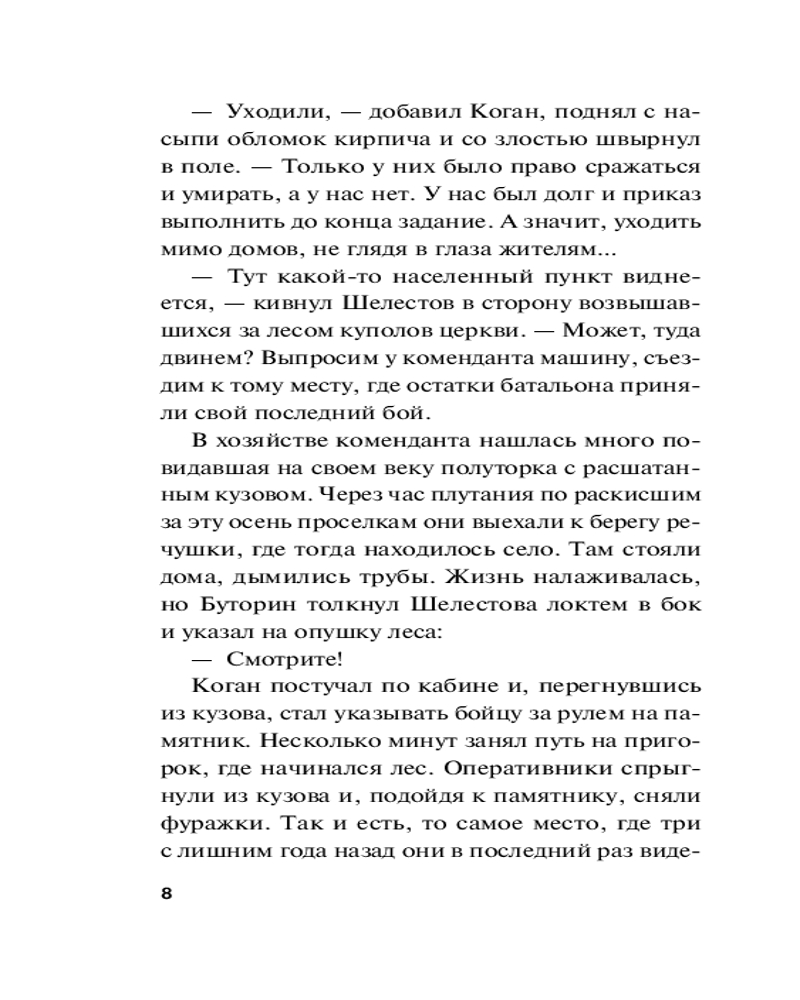 — Уходили, — добавил Коган, поднял с насыпи обломок кирпича и со злостью швырнул в поле. — Только у них было право сражаться и умирать, а у нас нет. У нас был долг и приказ выполнить до конца задание. А значит, уходить мимо домов, не глядя в глаза жителям...

— Тут какой-то населенный пункт виднеется, — кивнул Шелестов в сторону возвышавшихся за лесом куполов церкви. — Может, туда двинем? Выпросим у коменданта машину, съездим к тому месту, где остатки батальона приняли свой последний бой.

В хозяйстве коменданта нашлась много повидавшая на своем веку полуторка с расшатанным кузовом. Через час плутания по раскисшим за эту осень проселкам они выехали к берегу речушки, где тогда находилось село. Там стояли дома, дымились трубы. Жизнь налаживалась, но Буторин толкнул Шелестова локтем в бок и указал на опушку леса:

— Смотрите!

Коган постучал по кабине и, перегнувшись из кузова, стал указывать бойцу за рулем на памятник. Несколько минут занял путь на пригорок, где начинался лес. Оперативники спрыгнули из кузова и, подойдя к памятнику, сняли фуражки. Так и есть, то самое место, где три с лишним года назад они в последний раз виде-

8